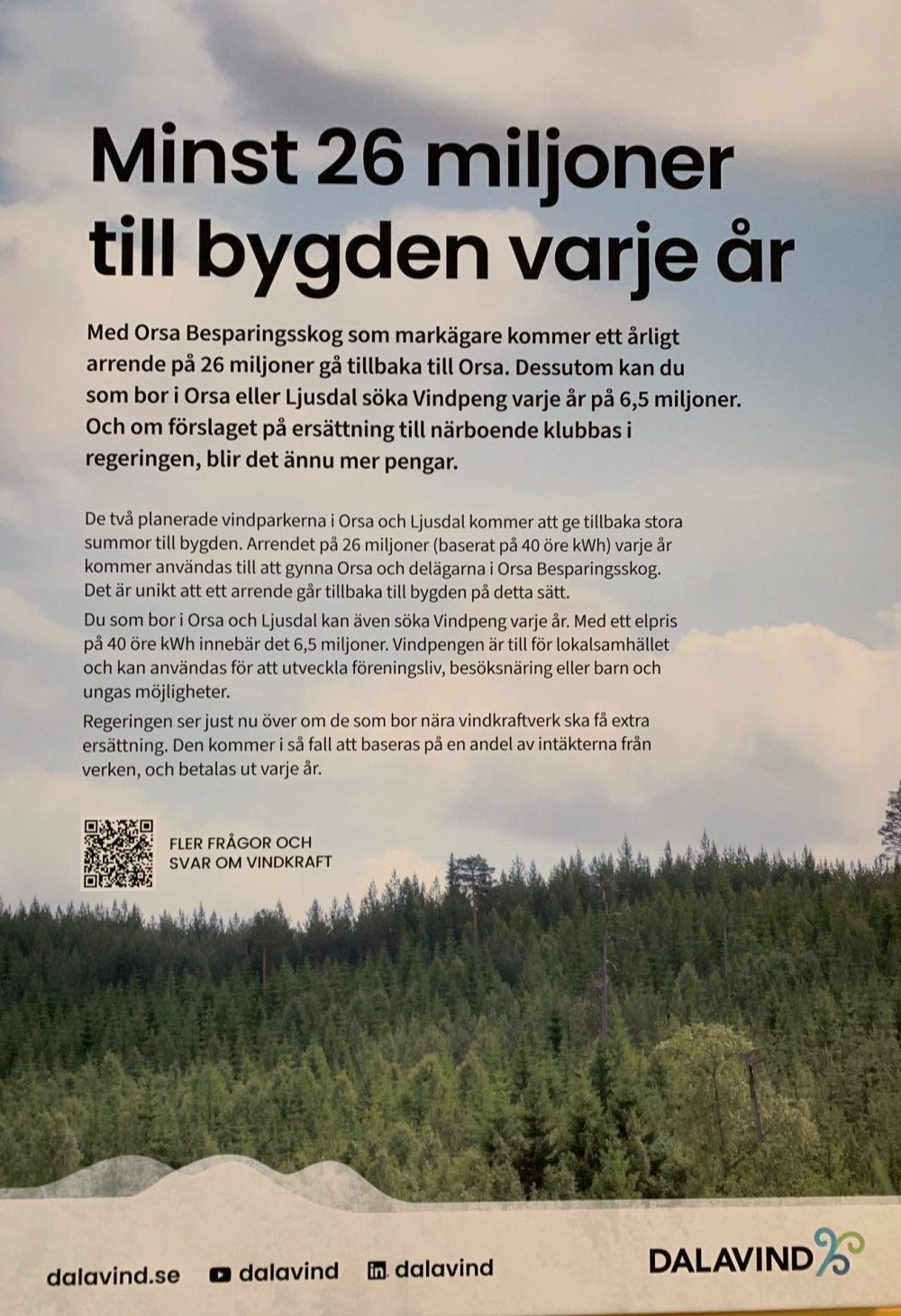 Minst 26 miljoner till bygden varje år

Med Orsa Besparingsskog som markägare kommer ett årligt arrende på 26 miljoner gå tillbaka till Orsa. Dessutom kan du som bor i Orsa eller Ljusdal söka Vindpeng varje år på 6,5 miljoner. Och om förslaget på ersättning till närboende klubbas i regeringen, blir det ännu mer pengar.

De två planerade vindparkerna i Orsa och Ljusdal kommer att ge tillbaka stora summor till bygden. Arrendet på 26 miljoner (baserat på 40 öre kWh) varje år kommer användas till att gynna Orsa och delägarna i Orsa Besparingsskog. Det är unikt att ett arrende går tillbaka till bygden på detta sätt.

Du som bor i Orsa och Ljusdal kan även söka Vindpeng varje år. Med ett elpris på 40 öre kWh innebär det 6,5 miljoner. Vindpengen är till för lokalsamhället och kan användas för att utveckla föreningsliv, besöksnäring eller barn och ungas möjligheter.

Regeringen ser just nu över om de som bor nära vindkraftverk ska få extra ersättning. Den kommer i så fall att baseras på en andel av intäkterna från verken, och betalas ut varje år.

FLER FRÅGOR OCH SVAR OM VINDKRAFT

dalavind.se dalavind dalavind

DALAVIND